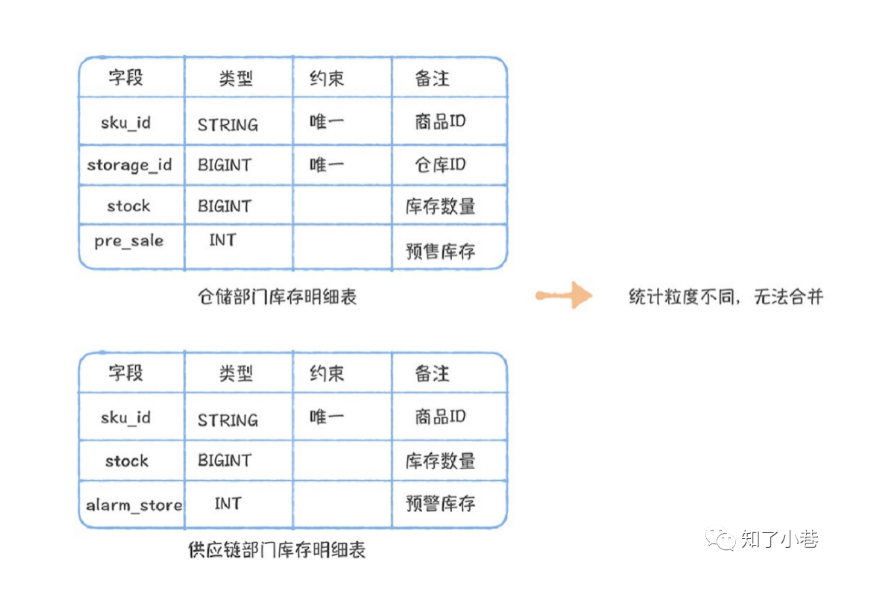 | 字段 | 类型 | 约束 | 备注 |
|---|---|---|---|
| sku_id | STRING | 唯一 | 商品ID |
| storage_id | BIGINT | 唯一 | 仓库ID |
| stock | BIGINT | | 库存数量 |
| pre_sale | INT | | 预售库存 |

仓储部门库存明细表

统计粒度不同，无法合并

| 字段 | 类型 | 约束 | 备注 |
|---|---|---|---|
| sku_id | STRING | 唯一 | 商品ID |
| stock | BIGINT | | 库存数量 |
| alarm_store | INT | | 预警库存 |

供应链部门库存明细表

知了小巷